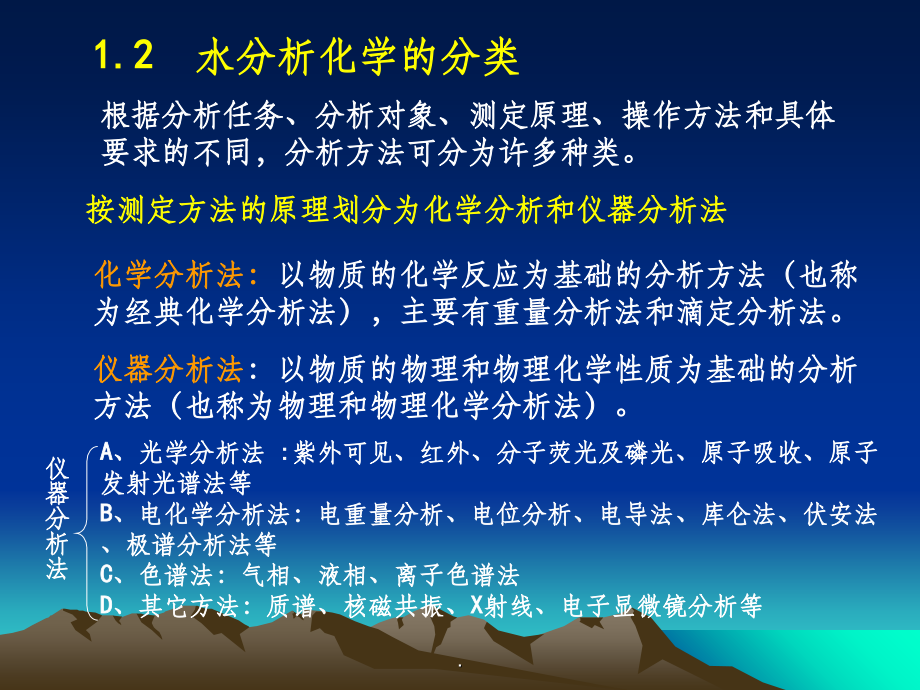 1.2　水分析化学的分类

根据分析任务、分析对象、测定原理、操作方法和具体要求的不同，分析方法可分为许多种类。

按测定方法的原理划分为化学分析和仪器分析法

化学分析法：以物质的化学反应为基础的分析方法（也称为经典化学分析法），主要有重量分析法和滴定分析法。

仪器分析法：以物质的物理和物理化学性质为基础的分析方法（也称为物理和物理化学分析法）。

仪器分析法

A、光学分析法 :紫外可见、红外、分子荧光及磷光、原子吸收、原子发射光谱法等

B、电化学分析法：电重量分析、电位分析、电导法、库仑法、伏安法、极谱分析法等

C、色谱法：气相、液相、离子色谱法

D、其它方法：质谱、核磁共振、X射线、电子显微镜分析等

.